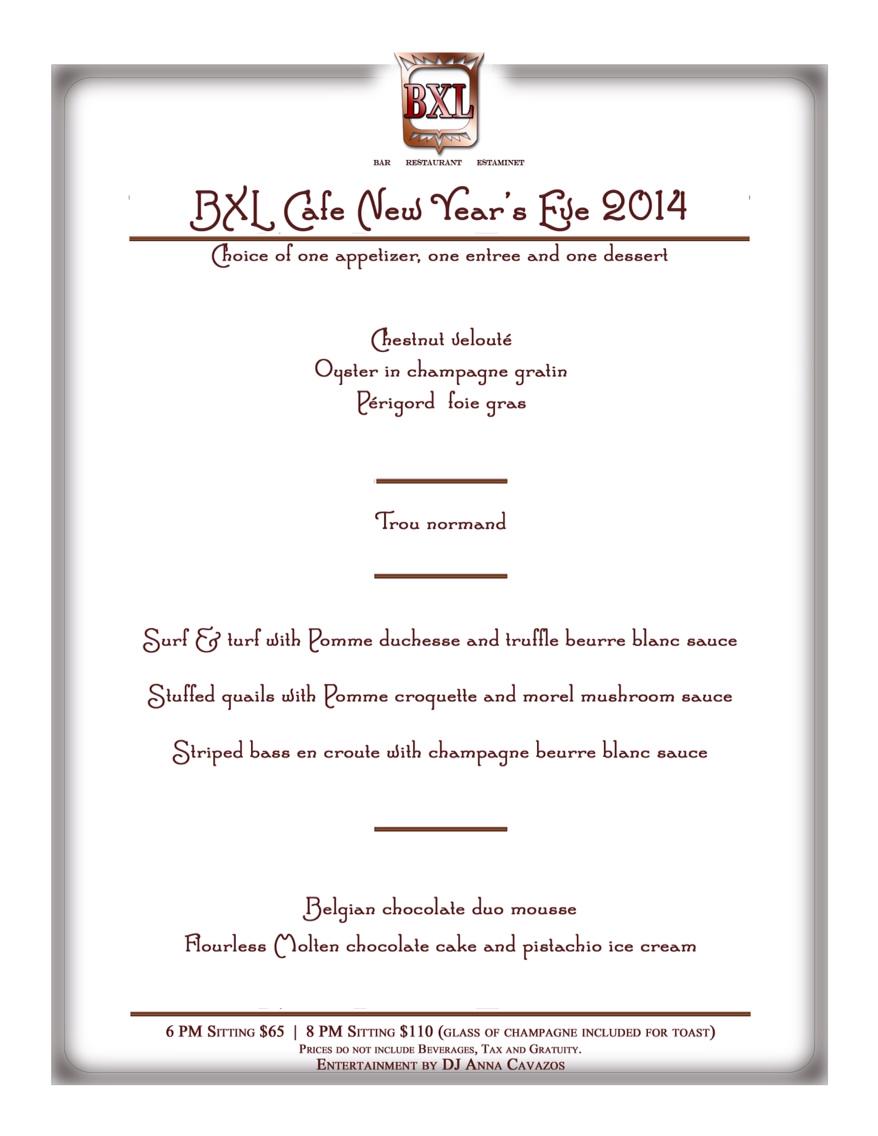 BXL

BAR RESTAURANT ESTAMINET

BXL Cafe New Year's Eve 2014

Choice of one appetizer, one entree and one dessert

Chestnut velouté
Oyster in champagne gratin
Périgord foie gras

Trou normand

Surf & turf with Pomme duchesse and truffle beurre blanc sauce

Stuffed quails with Pomme croquette and morel mushroom sauce

Striped bass en croute with champagne beurre blanc sauce

Belgian chocolate duo mousse
Flourless Molten chocolate cake and pistachio ice cream

6 PM Sitting $65 | 8 PM Sitting $110 (glass of champagne included for toast)
Prices do not include Beverages, Tax and Gratuity.
Entertainment by DJ Anna Cavazos